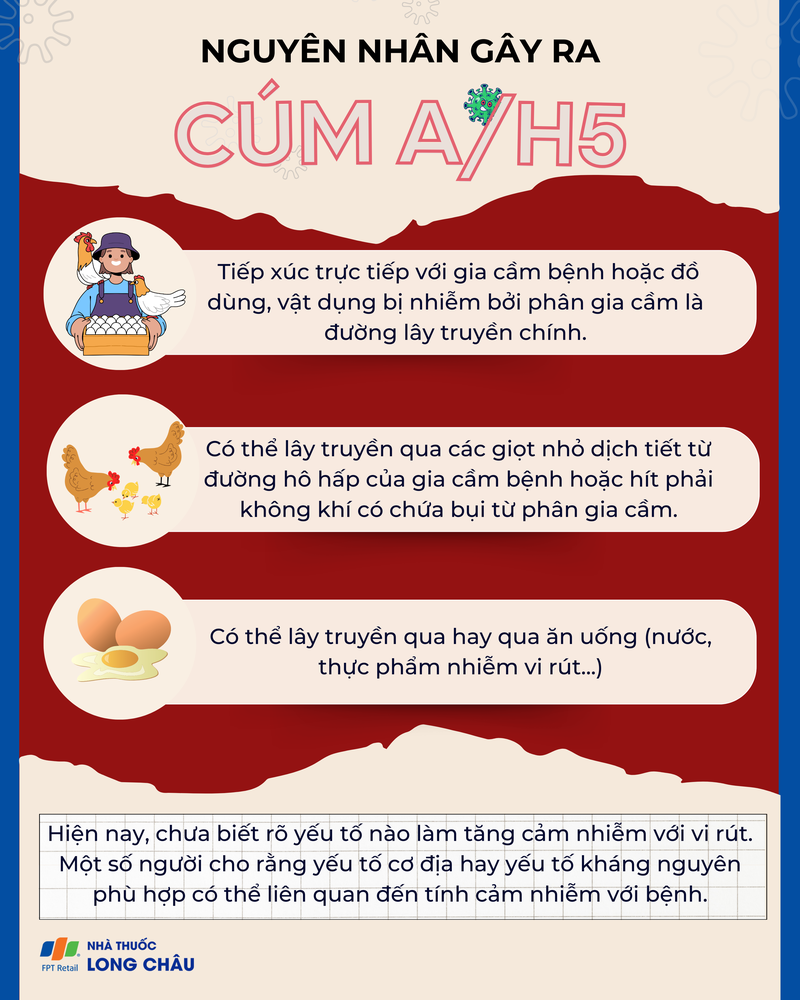 NGUYÊN NHÂN GÂY RA

CÚM A/H5

Tiếp xúc trực tiếp với gia cầm bệnh hoặc đồ dùng, vật dụng bị nhiễm bởi phân gia cầm là đường lây truyền chính.

Có thể lây truyền qua các giọt nhỏ dịch tiết từ đường hô hấp của gia cầm bệnh hoặc hít phải không khí có chứa bụi từ phân gia cầm.

Có thể lây truyền qua hay qua ăn uống (nước, thực phẩm nhiễm vi rút...)

Hiện nay, chưa biết rõ yếu tố nào làm tăng cảm nhiễm với vi rút. Một số người cho rằng yếu tố cơ địa hay yếu tố kháng nguyên phù hợp có thể liên quan đến tính cảm nhiễm với bệnh.

FPT Retail NHÀ THUỐC LONG CHÂU